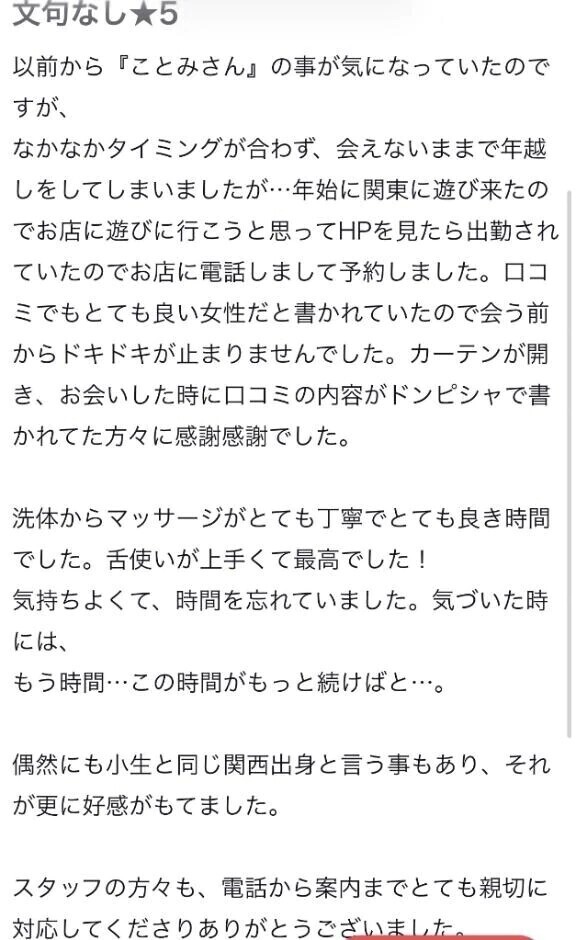 文句なし★5

以前から『ことみさん』の事が気になっていたのですが、
なかなかタイミングが合わず、会えないままで年越しをしてしまいましたが…年始に関東に遊び来たのでお店に遊びに行こうと思ってHPを見たら出勤されていたのでお店に電話しまして予約しました。口コミでもとても良い女性だと書かれていたので会う前からドキドキが止まりませんでした。カーテンが開き、お会いした時に口コミの内容がドンピシャで書かれてた方々に感謝感謝でした。

洗体からマッサージがとても丁寧でとても良き時間でした。舌使いが上手くて最高でした！
気持ちよくて、時間を忘れていました。気づいた時には、
もう時間…この時間がもっと続けばと…。

偶然にも小生と同じ関西出身と言う事もあり、それが更に好感がもてました。

スタッフの方々も、電話から案内までとても親切に対応してくださりありがとうございました。